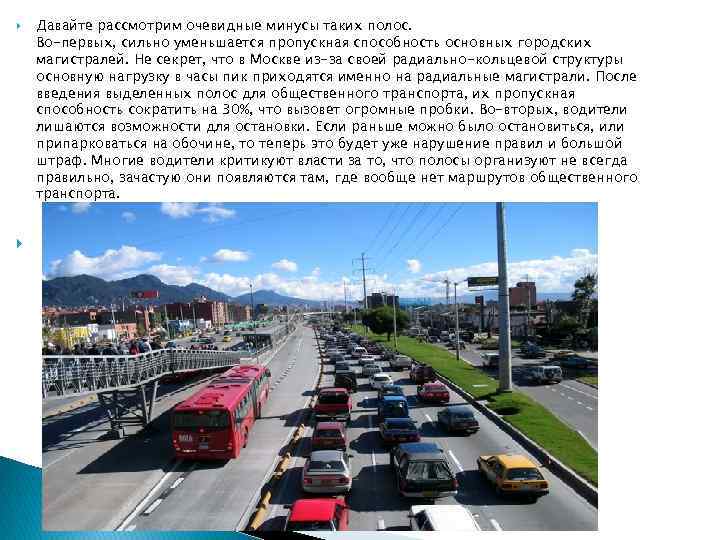 Давайте рассмотрим очевидные минусы таких полос.
Во-первых, сильно уменьшается пропускная способность основных городских магистралей. Не секрет, что в Москве из-за своей радиально-кольцевой структуры основную нагрузку в часы пик приходятся именно на радиальные магистрали. После введения выделенных полос для общественного транспорта, их пропускная способность сократить на 30%, что вызовет огромные пробки. Во-вторых, водители лишаются возможности для остановки. Если раньше можно было остановиться, или припарковаться на обочине, то теперь это будет уже нарушение правил и большой штраф. Многие водители критикуют власти за то, что полосы организуют не всегда правильно, зачастую они появляются там, где вообще нет маршрутов общественного транспорта.